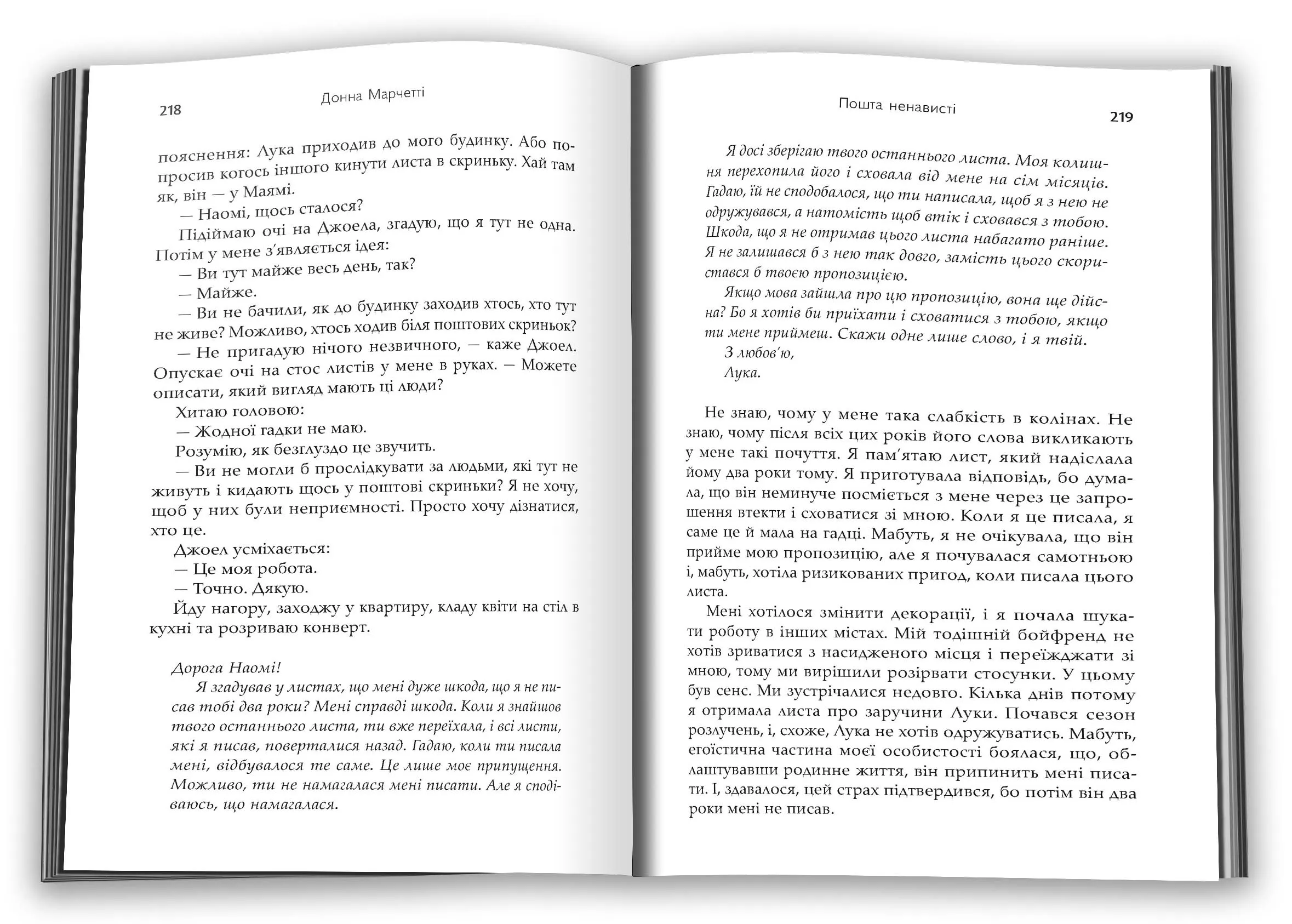 218 Донна Марчетті

пояснення: Лука приходив до мого будинку. Або попросив когось іншого кинути листа в скриньку. Хай там як, він — у Маямі.

— Наомі, щось сталося?

Підіймаю очі на Джоела, згадую, що я тут не одна. Потім у мене з'являється ідея:

— Ви тут майже весь день, так?

— Майже.

— Ви не бачили, як до будинку заходив хтось, хто тут не живе? Можливо, хтось ходив біля поштових скриньок?

— Не пригадую нічого незвичного, — каже Джоел. Опускає очі на стос листів у мене в руках. — Можете описати, який вигляд мають ці люди?

Хитаю головою:

— Жодної гадки не маю.

Розумію, як безглуздо це звучить.

— Ви не могли б прослідкувати за людьми, які тут не живуть і кидають щось у поштові скриньки? Я не хочу, щоб у них були неприємності. Просто хочу дізнатися, хто це.

Джоел усміхається:

— Це моя робота.

— Точно. Дякую.

Йду нагору, заходжу у квартиру, кладу квіти на стіл в кухні та розриваю конверт.

Дорога Наомі!

Я згадував у листах, що мені дуже шкода, що я не писав тобі два роки? Мені справді шкода. Коли я знайшов твого останнього листа, ти вже переїхала, і всі листи, які я писав, поверталися назад. Гадаю, коли ти писала мені, відбувалося те саме. Це лише моє припущення. Можливо, ти не намагалася мені писати. Але я сподіваюсь, що намагалася.

Пошта ненависті 219

Я досі зберігаю твого останнього листа. Моя колишня перехопила його і сховала від мене на сім місяців. Гадаю, їй не сподобалося, що ти написала, щоб я з нею не одружувався, а натомість щоб втік і сховався з тобою. Шкода, що я не отримав цього листа набагато раніше. Я не залишався б з нею так довго, замість цього скористався б твоєю пропозицією.

Якщо мова зайшла про цю пропозицію, вона ще дійсна? Бо я хотів би приїхати і сховатися з тобою, якщо ти мене приймеш. Скажи одне лише слово, і я твій.

З любов'ю,

Лука.

Не знаю, чому у мене така слабкість в колінах. Не знаю, чому після всіх цих років його слова викликають у мене такі почуття. Я пам'ятаю лист, який надіслала йому два роки тому. Я приготувала відповідь, бо думала, що він неминуче посміється з мене через це запрошення втекти і сховатися зі мною. Коли я це писала, я саме це й мала на гадці. Мабуть, я не очікувала, що він прийме мою пропозицію, але я почувалася самотньою і, мабуть, хотіла ризикованих пригод, коли писала цього листа.

Мені хотілося змінити декорації, і я почала шукати роботу в інших містах. Мій тодішній бойфренд не хотів зриватися з насидженого місця і переїжджати зі мною, тому ми вирішили розірвати стосунки. У цьому був сенс. Ми зустрічалися недовго. Кілька днів потому я отримала листа про заручини Луки. Почався сезон розлучень, і, схоже, Лука не хотів одружуватись. Мабуть, егоїстична частина моєї особистості боялася, що, облаштувавши родинне життя, він припинить мені писати. І, здавалося, цей страх підтвердився, бо потім він два роки мені не писав.